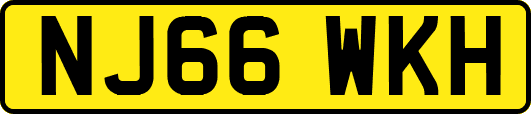 NJ66 WKH